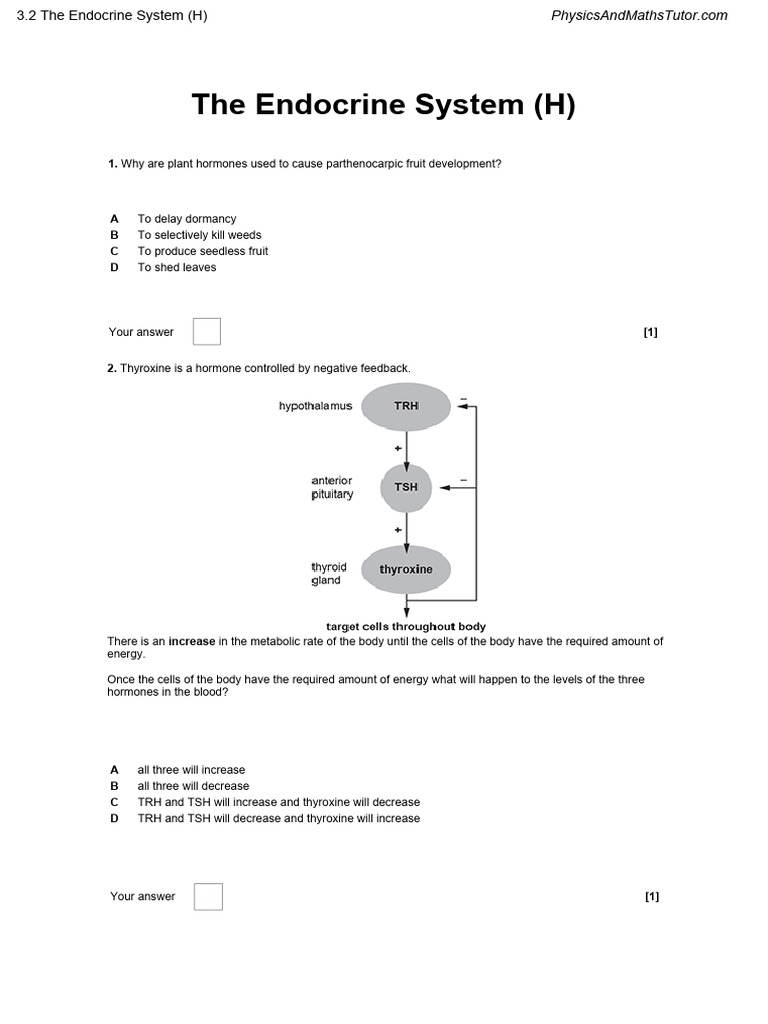 3.2 The Endocrine System (H)

PhysicsAndMathsTutor.com

The Endocrine System (H)

1. Why are plant hormones used to cause parthenocarpic fruit development?

A To delay dormancy
B To selectively kill weeds
C To produce seedless fruit
D To shed leaves

Your answer

[1]

2. Thyroxine is a hormone controlled by negative feedback.

hypothalamus
TRH
−
+
anterior pituitary
TSH
−
+
thyroid gland
thyroxine
target cells throughout body

There is an increase in the metabolic rate of the body until the cells of the body have the required amount of energy.

Once the cells of the body have the required amount of energy what will happen to the levels of the three hormones in the blood?

A all three will increase
B all three will decrease
C TRH and TSH will increase and thyroxine will decrease
D TRH and TSH will decrease and thyroxine will increase

Your answer

[1]